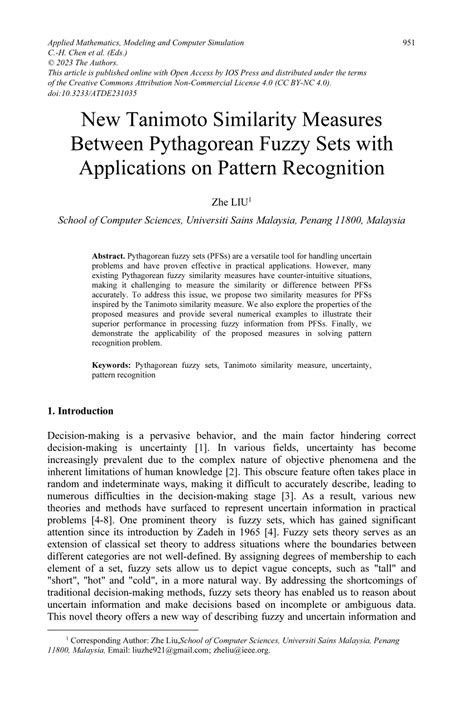 Applied Mathematics, Modeling and Computer Simulation
C.-H. Chen et al. (Eds.)
© 2023 The Authors.
This article is published online with Open Access by IOS Press and distributed under the terms of the Creative Commons Attribution Non-Commercial License 4.0 (CC BY-NC 4.0).
doi:10.3233/ATDE231035

951

New Tanimoto Similarity Measures Between Pythagorean Fuzzy Sets with Applications on Pattern Recognition

Zhe LIU$^1$

School of Computer Sciences, Universiti Sains Malaysia, Penang 11800, Malaysia

Abstract. Pythagorean fuzzy sets (PFSs) are a versatile tool for handling uncertain problems and have proven effective in practical applications. However, many existing Pythagorean fuzzy similarity measures have counter-intuitive situations, making it challenging to measure the similarity or difference between PFSs accurately. To address this issue, we propose two similarity measures for PFSs inspired by the Tanimoto similarity measure. We also explore the properties of the proposed measures and provide several numerical examples to illustrate their superior performance in processing fuzzy information from PFSs. Finally, we demonstrate the applicability of the proposed measures in solving pattern recognition problem.

Keywords: Pythagorean fuzzy sets, Tanimoto similarity measure, uncertainty, pattern recognition

1. Introduction

Decision-making is a pervasive behavior, and the main factor hindering correct decision-making is uncertainty [1]. In various fields, uncertainty has become increasingly prevalent due to the complex nature of objective phenomena and the inherent limitations of human knowledge [2]. This obscure feature often takes place in random and indeterminate ways, making it difficult to accurately describe, leading to numerous difficulties in the decision-making stage [3]. As a result, various new theories and methods have surfaced to represent uncertain information in practical problems [4-8]. One prominent theory is fuzzy sets, which has gained significant attention since its introduction by Zadeh in 1965 [4]. Fuzzy sets theory serves as an extension of classical set theory to address situations where the boundaries between different categories are not well-defined. By assigning degrees of membership to each element of a set, fuzzy sets allow us to depict vague concepts, such as "tall" and "short", "hot" and "cold", in a more natural way. By addressing the shortcomings of traditional decision-making methods, fuzzy sets theory has enabled us to reason about uncertain information and make decisions based on incomplete or ambiguous data. This novel theory offers a new way of describing fuzzy and uncertain information and

$^1$ Corresponding Author: Zhe Liu,School of Computer Sciences, Universiti Sains Malaysia, Penang 11800, Malaysia, Email: liuzhe921@gmail.com; zheliu@ieee.org.